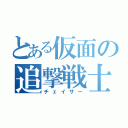 とある仮面の追撃戦士
チェイサー